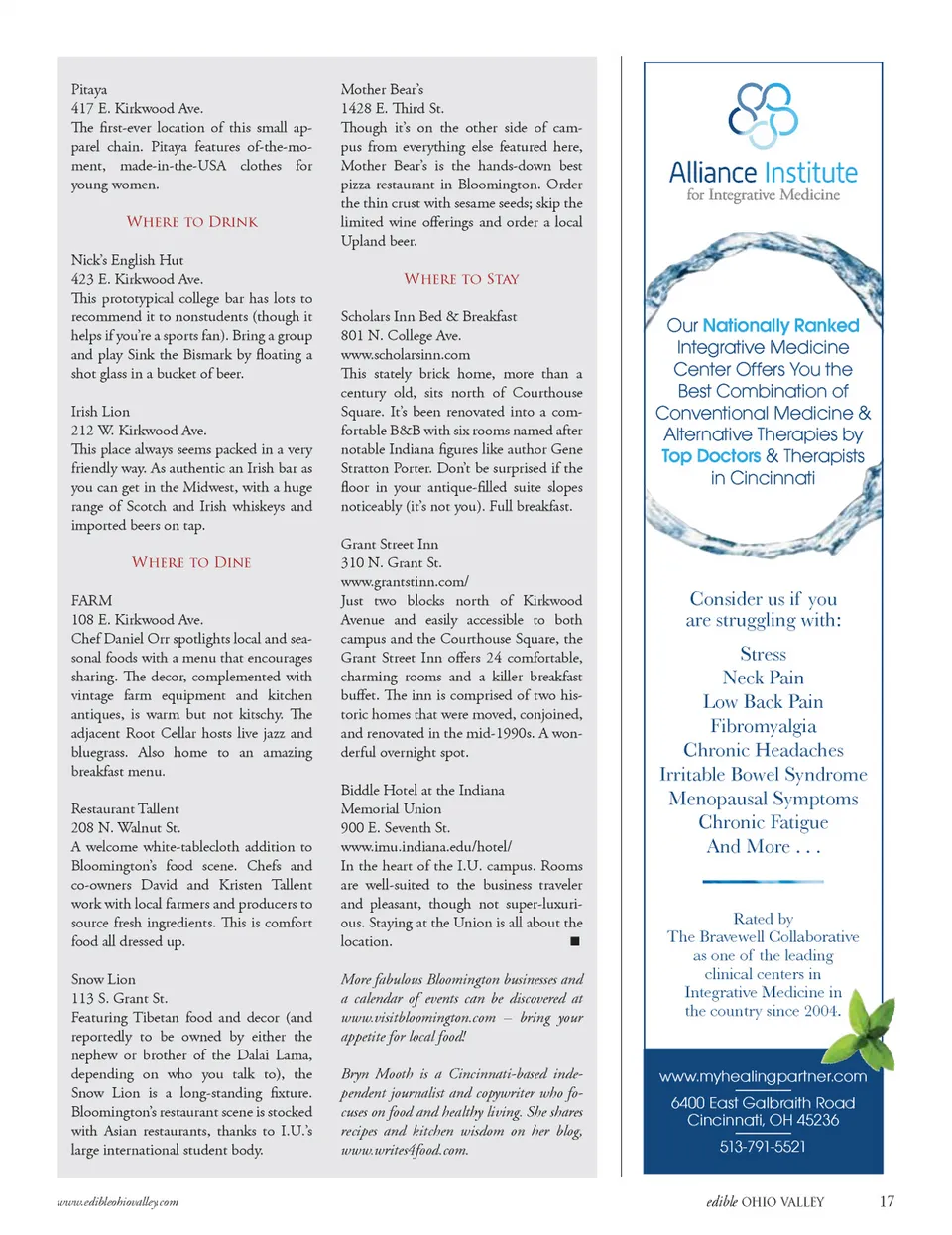 Pitaya
417 E. Kirkwood Ave.
The first-ever location of this small apparel chain. Pitaya features of-the-moment, made-in-the-USA clothes for young women.

WHERE TO DRINK

Nick's English Hut
423 E. Kirkwood Ave.
This prototypical college bar has lots to recommend it to nonstudents (though it helps if you're a sports fan). Bring a group and play Sink the Bismark by floating a shot glass in a bucket of beer.

Irish Lion
212 W. Kirkwood Ave.
This place always seems packed in a very friendly way. As authentic an Irish bar as you can get in the Midwest, with a huge range of Scotch and Irish whiskeys and imported beers on tap.

WHERE TO DINE

FARM
108 E. Kirkwood Ave.
Chef Daniel Orr spotlights local and seasonal foods with a menu that encourages sharing. The decor, complemented with vintage farm equipment and kitchen antiques, is warm but not kitschy. The adjacent Root Cellar hosts live jazz and bluegrass. Also home to an amazing breakfast menu.

Restaurant Tallent
208 N. Walnut St.
A welcome white-tablecloth addition to Bloomington's food scene. Chefs and co-owners David and Kristen Tallent work with local farmers and producers to source fresh ingredients. This is comfort food all dressed up.

Snow Lion
113 S. Grant St.
Featuring Tibetan food and decor (and reportedly to be owned by either the nephew or brother of the Dalai Lama, depending on who you talk to), the Snow Lion is a long-standing fixture. Bloomington's restaurant scene is stocked with Asian restaurants, thanks to I.U.'s large international student body.

Mother Bear's
1428 E. Third St.
Though it's on the other side of campus from everything else featured here, Mother Bear's is the hands-down best pizza restaurant in Bloomington. Order the thin crust with sesame seeds; skip the limited wine offerings and order a local Upland beer.

WHERE TO STAY

Scholars Inn Bed & Breakfast
801 N. College Ave.
www.scholarsinn.com
This stately brick home, more than a century old, sits north of Courthouse Square. It's been renovated into a comfortable B&B with six rooms named after notable Indiana figures like author Gene Stratton Porter. Don't be surprised if the floor in your antique-filled suite slopes noticeably (it's not you). Full breakfast.

Grant Street Inn
310 N. Grant St.
www.grantstinn.com/
Just two blocks north of Kirkwood Avenue and easily accessible to both campus and the Courthouse Square, the Grant Street Inn offers 24 comfortable, charming rooms and a killer breakfast buffet. The inn is comprised of two historic homes that were moved, conjoined, and renovated in the mid-1990s. A wonderful overnight spot.

Biddle Hotel at the Indiana Memorial Union
900 E. Seventh St.
www.imu.indiana.edu/hotel/
In the heart of the I.U. campus. Rooms are well-suited to the business traveler and pleasant, though not super-luxurious. Staying at the Union is all about the location. ■

More fabulous Bloomington businesses and a calendar of events can be discovered at www.visitbloomington.com – bring your appetite for local food!

Bryn Mooth is a Cincinnati-based independent journalist and copywriter who focuses on food and healthy living. She shares recipes and kitchen wisdom on her blog, www.writes4food.com.

Alliance Institute
for Integrative Medicine

Our Nationally Ranked Integrative Medicine Center Offers You the Best Combination of Conventional Medicine & Alternative Therapies by Top Doctors & Therapists in Cincinnati

Consider us if you are struggling with:

Stress
Neck Pain
Low Back Pain
Fibromyalgia
Chronic Headaches
Irritable Bowel Syndrome
Menopausal Symptoms
Chronic Fatigue
And More . . .

Rated by The Bravewell Collaborative as one of the leading clinical centers in Integrative Medicine in the country since 2004.

www.myhealingpartner.com
6400 East Galbraith Road
Cincinnati, OH 45236
513-791-5521

www.edibleohiovalley.com

edible OHIO VALLEY 17